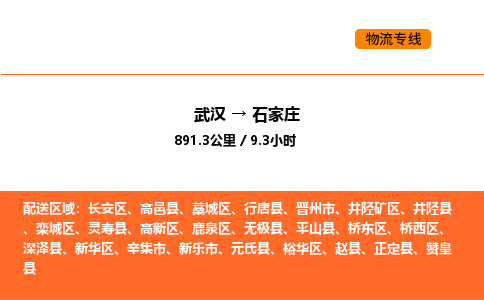 物流专线

武汉 → 石家庄

891.3公里 / 9.3小时

配送区域：长安区、高邑县、藁城区、行唐县、晋州市、井陉矿区、井陉县、栾城区、灵寿县、高新区、鹿泉区、无极县、平山县、桥东区、桥西区、深泽县、新华区、辛集市、新乐市、元氏县、裕华区、赵县、正定县、赞皇县